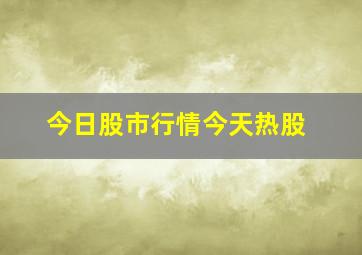 今日股市行情今天热股